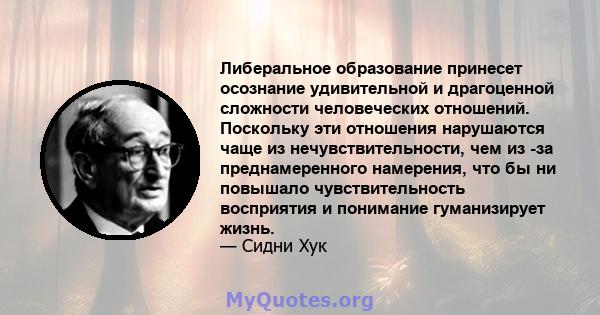 Либеральное образование принесет осознание удивительной и драгоценной сложности человеческих отношений. Поскольку эти отношения нарушаются чаще из нечувствительности, чем из -за преднамеренного намерения, что бы ни повышало чувствительность восприятия и понимание гуманизирует жизнь.
— Сидни Хук

MyQuotes.org